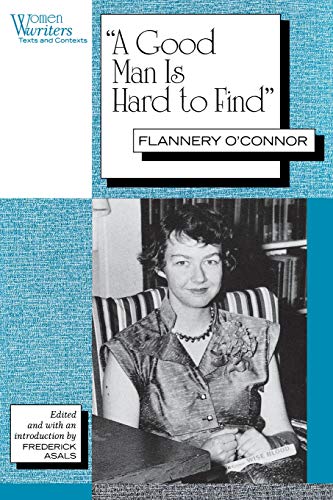 Women Writers
Texts and Contexts

"A Good Man Is Hard to Find"

FLANNERY O'CONNOR

Edited and with an introduction by FREDERICK ASALS

WISE BLOOD